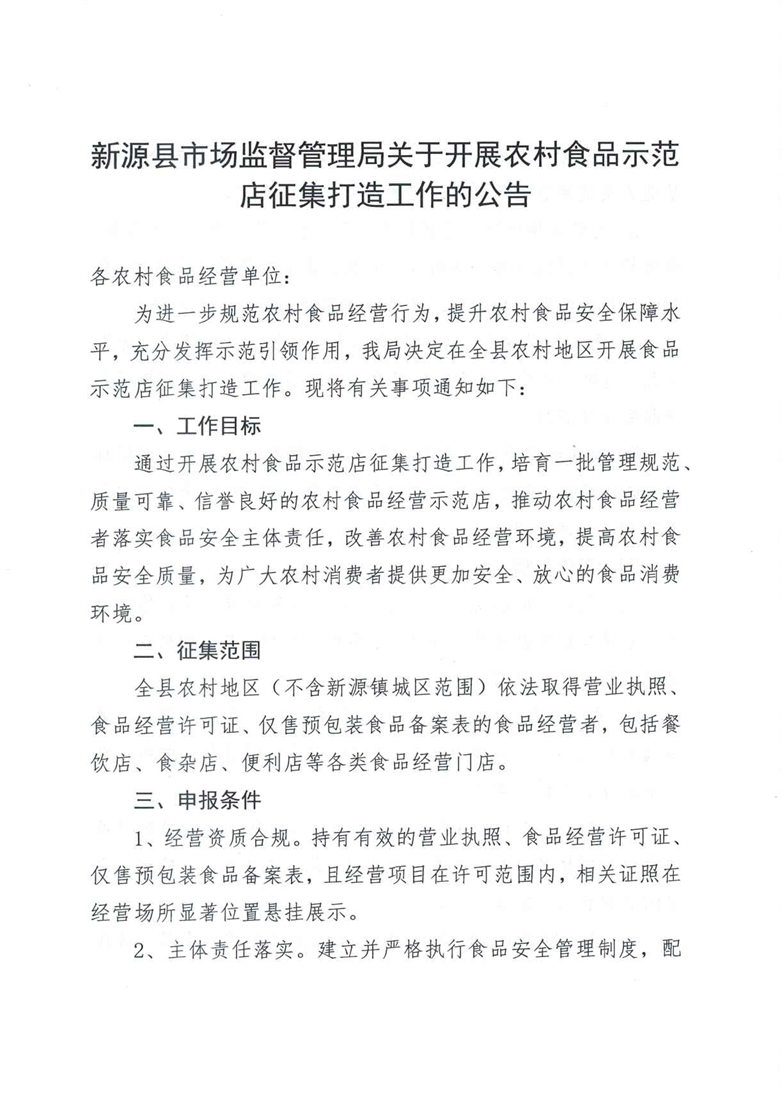 新源县市场监督管理局关于开展农村食品示范店征集打造工作的公告

各农村食品经营单位：

为进一步规范农村食品经营行为，提升农村食品安全保障水平，充分发挥示范引领作用，我局决定在全县农村地区开展食品示范店征集打造工作。现将有关事项通知如下：

一、工作目标

通过开展农村食品示范店征集打造工作，培育一批管理规范、质量可靠、信誉良好的农村食品经营示范店，推动农村食品经营者落实食品安全主体责任，改善农村食品经营环境，提高农村食品安全质量，为广大农村消费者提供更加安全、放心的食品消费环境。

二、征集范围

全县农村地区（不含新源镇城区范围）依法取得营业执照、食品经营许可证、仅售预包装食品备案表的食品经营者，包括餐饮店、食杂店、便利店等各类食品经营门店。

三、申报条件

1、经营资质合规。持有有效的营业执照、食品经营许可证、仅售预包装食品备案表，且经营项目在许可范围内，相关证照在经营场所显著位置悬挂展示。

2、主体责任落实。建立并严格执行食品安全管理制度，配